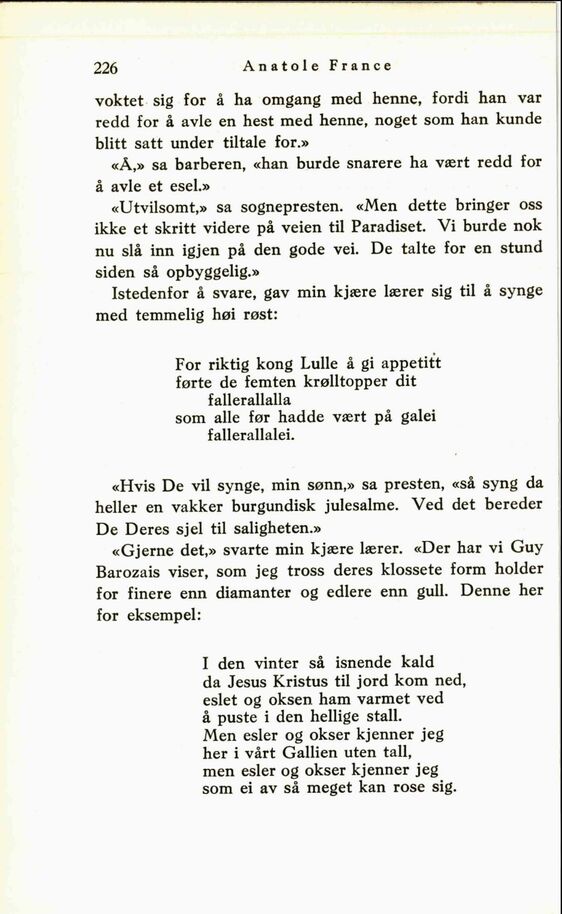 226 Anatole France

voktet sig for å ha omgang med henne, fordi han var redd for å avle en hest med henne, noget som han kunde blitt satt under tiltale for.»

«Å,» sa barberen, «han burde snarere ha vært redd for å avle et esel.»

«Utvilsomt,» sa sognepresten. «Men dette bringer oss ikke et skritt videre på veien til Paradiset. Vi burde nok nu slå inn igjen på den gode vei. De talte for en stund siden så opbyggelig.»

Istedenfor å svare, gav min kjære lærer sig til å synge med temmelig høi røst:

For riktig kong Lulle å gi appetitt
førte de femten krølltopper dit
fallerallalla
som alle før hadde vært på galei
fallerallalei.

«Hvis De vil synge, min sønn,» sa presten, «så syng da heller en vakker burgundisk julesalme. Ved det bereder De Deres sjel til saligheten.»

«Gjerne det,» svarte min kjære lærer. «Der har vi Guy Barozais viser, som jeg tross deres klossete form holder for finere enn diamanter og edlere enn gull. Denne her for eksempel:

I den vinter så isnende kald
da Jesus Kristus til jord kom ned,
eslet og oksen ham varmet ved
å puste i den hellige stall.
Men esler og okser kjenner jeg
her i vårt Gallien uten tall,
men esler og okser kjenner jeg
som ei av så meget kan rose sig.